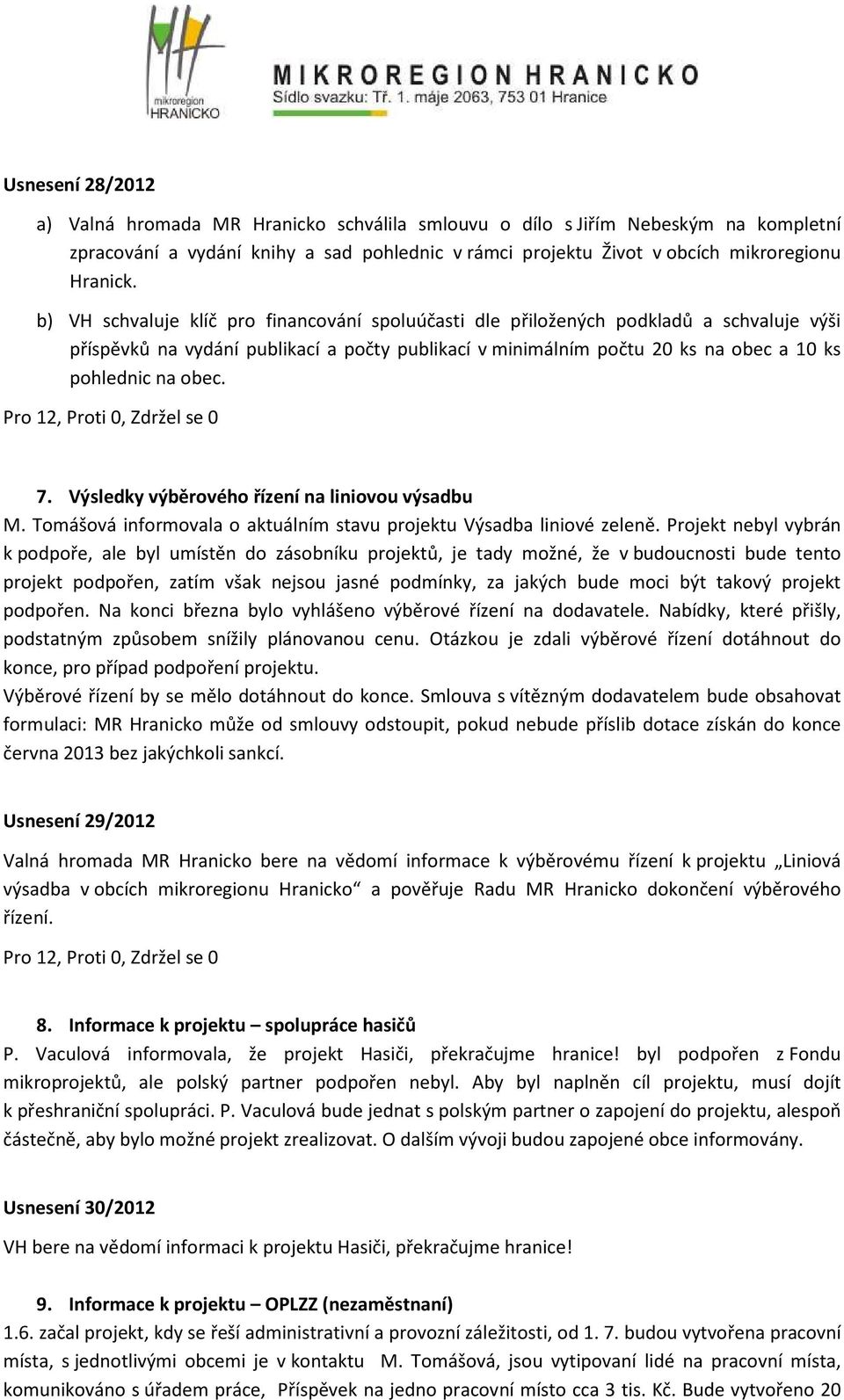 mikroregion HRANICKO

MIKROREGION HRANICKO
Sídlo svazku: Tř. 1. máje 2063, 753 01 Hranice

Usnesení 28/2012

a) Valná hromada MR Hranicko schválila smlouvu o dílo s Jiřím Nebeským na kompletní zpracování a vydání knihy a sad pohlednic v rámci projektu Život v obcích mikroregionu Hranick.

b) VH schvaluje klíč pro financování spoluúčasti dle přiložených podkladů a schvaluje výši příspěvků na vydání publikací a počty publikací v minimálním počtu 20 ks na obec a 10 ks pohlednic na obec.

Pro 12, Proti 0, Zdržel se 0

7. Výsledky výběrového řízení na liniovou výsadbu

M. Tomášová informovala o aktuálním stavu projektu Výsadba liniové zeleně. Projekt nebyl vybrán k podpoře, ale byl umístěn do zásobníku projektů, je tady možné, že v budoucnosti bude tento projekt podpořen, zatím však nejsou jasné podmínky, za jakých bude moci být takový projekt podpořen. Na konci března bylo vyhlášeno výběrové řízení na dodavatele. Nabídky, které přišly, podstatným způsobem snížily plánovanou cenu. Otázkou je zdali výběrové řízení dotáhnout do konce, pro případ podpoření projektu.
Výběrové řízení by se mělo dotáhnout do konce. Smlouva s vítězným dodavatelem bude obsahovat formulaci: MR Hranicko může od smlouvy odstoupit, pokud nebude příslib dotace získán do konce června 2013 bez jakýchkoli sankcí.

Usnesení 29/2012

Valná hromada MR Hranicko bere na vědomí informace k výběrovému řízení k projektu „Liniová výsadba v obcích mikroregionu Hranicko“ a pověřuje Radu MR Hranicko dokončení výběrového řízení.

Pro 12, Proti 0, Zdržel se 0

8. Informace k projektu – spolupráce hasičů

P. Vaculová informovala, že projekt Hasiči, překračujme hranice! byl podpořen z Fondu mikroprojektů, ale polský partner podpořen nebyl. Aby byl naplněn cíl projektu, musí dojít k přeshraniční spolupráci. P. Vaculová bude jednat s polským partner o zapojení do projektu, alespoň částečně, aby bylo možné projekt zrealizovat. O dalším vývoji budou zapojené obce informovány.

Usnesení 30/2012

VH bere na vědomí informaci k projektu Hasiči, překračujme hranice!

9. Informace k projektu – OPLZZ (nezaměstnaní)

1.6. začal projekt, kdy se řeší administrativní a provozní záležitosti, od 1. 7. budou vytvořena pracovní místa, s jednotlivými obcemi je v kontaktu M. Tomášová, jsou vytipovaní lidé na pracovní místa, komunikováno s úřadem práce, Příspěvek na jedno pracovní místo cca 3 tis. Kč. Bude vytvořeno 20